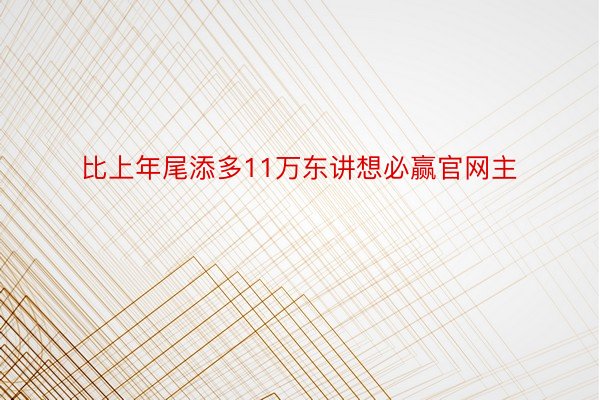 比上年尾添多11万东讲想必赢官网主